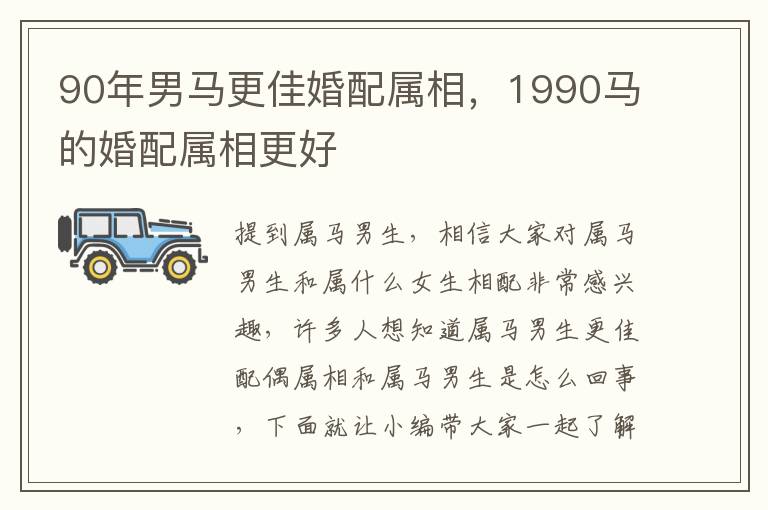 90年男马更佳婚配属相，1990马的婚配属相更好

提到属马男生，相信大家对属马男生和属什么女生相配非常感兴趣，许多人想知道属马男生更佳配偶属相和属马男生是怎么回事，下面就让小编带大家一起了解